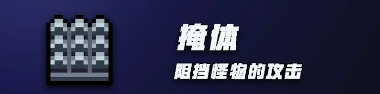 掩体

阻挡怪物的攻击